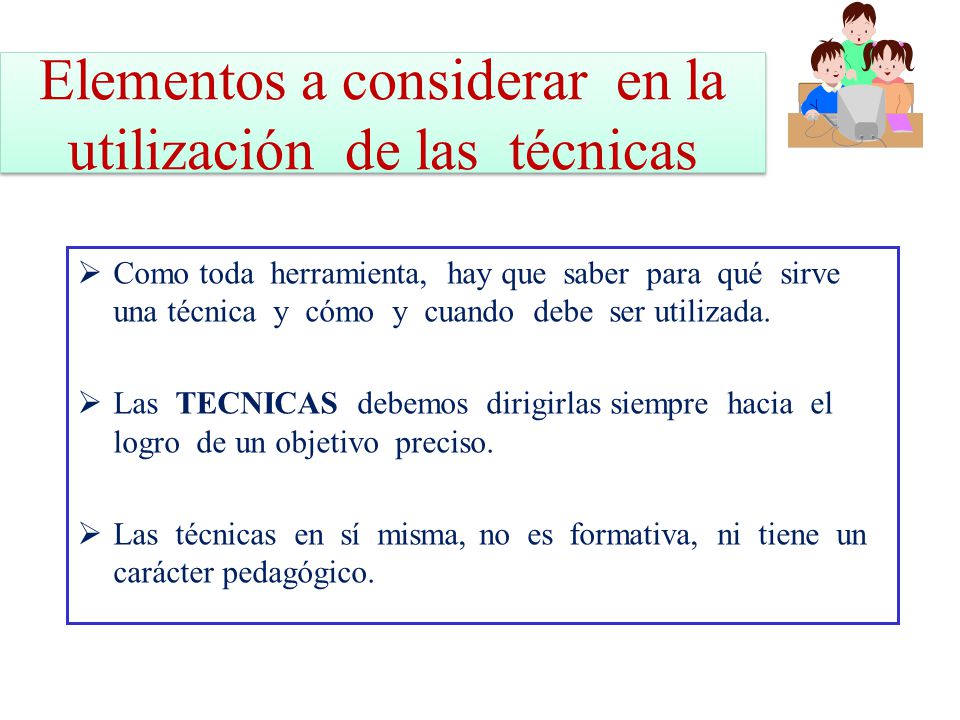 Elementos a considerar en la utilización de las técnicas

➢ Como toda herramienta, hay que saber para qué sirve una técnica y cómo y cuando debe ser utilizada.

➢ Las TECNICAS debemos dirigirlas siempre hacia el logro de un objetivo preciso.

➢ Las técnicas en sí misma, no es formativa, ni tiene un carácter pedagógico.